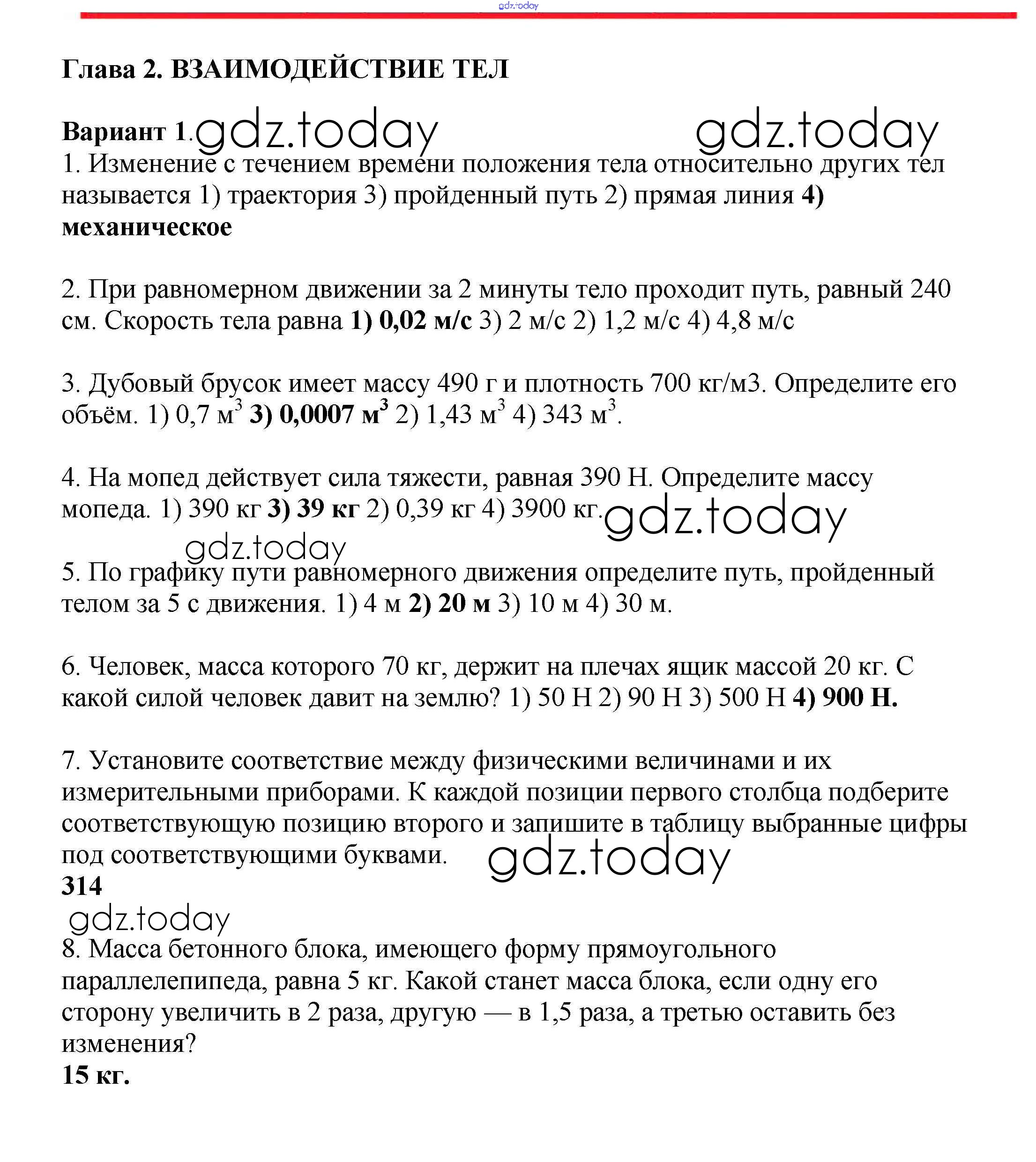 gdz.today

Глава 2. ВЗАИМОДЕЙСТВИЕ ТЕЛ

Вариант 1. gdz.today gdz.today

1. Изменение с течением времени положения тела относительно других тел называется 1) траектория 3) пройденный путь 2) прямая линия 4) механическое

2. При равномерном движении за 2 минуты тело проходит путь, равный 240 см. Скорость тела равна 1) 0,02 м/с 3) 2 м/с 2) 1,2 м/с 4) 4,8 м/с

3. Дубовый брусок имеет массу 490 г и плотность 700 кг/м3. Определите его объём. 1) 0,7 $м^3$ 3) 0,0007 $м^3$ 2) 1,43 $м^3$ 4) 343 $м^3$.

4. На мопед действует сила тяжести, равная 390 Н. Определите массу мопеда. 1) 390 кг 3) 39 кг 2) 0,39 кг 4) 3900 кг. gdz.today

gdz.today

5. По графику пути равномерного движения определите путь, пройденный телом за 5 с движения. 1) 4 м 2) 20 м 3) 10 м 4) 30 м.

6. Человек, масса которого 70 кг, держит на плечах ящик массой 20 кг. С какой силой человек давит на землю? 1) 50 Н 2) 90 Н 3) 500 Н 4) 900 Н.

7. Установите соответствие между физическими величинами и их измерительными приборами. К каждой позиции первого столбца подберите соответствующую позицию второго и запишите в таблицу выбранные цифры под соответствующими буквами. gdz.today
314

gdz.today

8. Масса бетонного блока, имеющего форму прямоугольного параллелепипеда, равна 5 кг. Какой станет масса блока, если одну его сторону увеличить в 2 раза, другую — в 1,5 раза, а третью оставить без изменения?
15 кг.